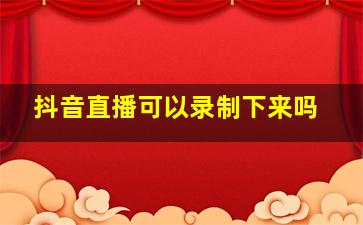 抖音直播可以录制下来吗